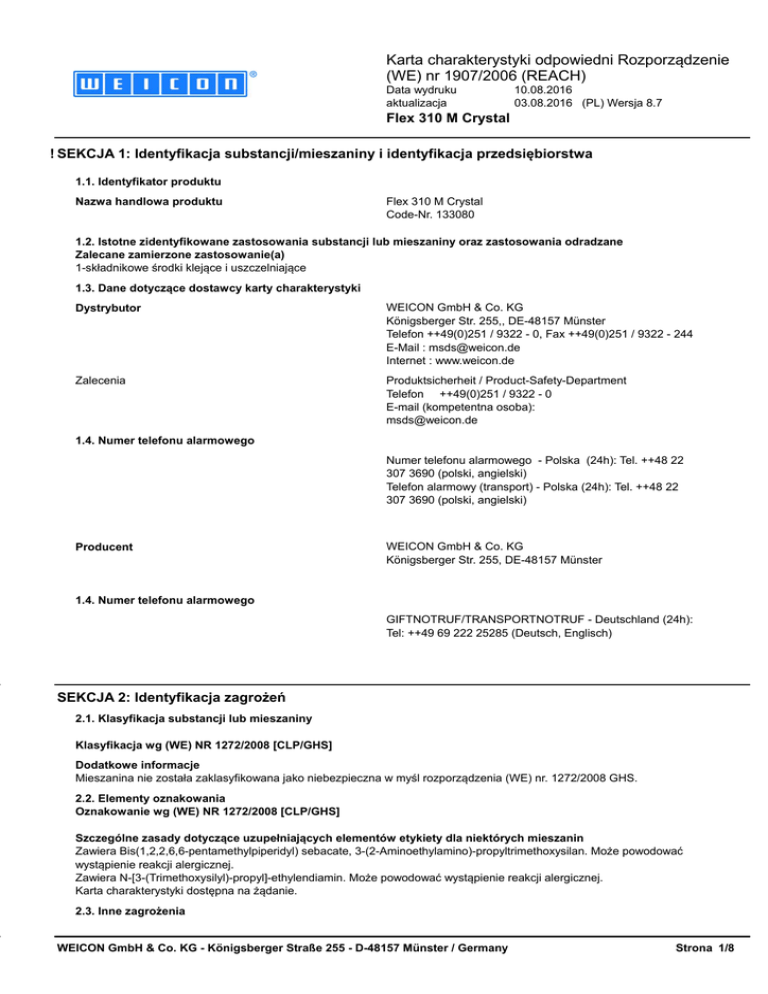 WEICON®

Karta charakterystyki odpowiedni Rozporządzenie (WE) nr 1907/2006 (REACH)
Data wydruku 10.08.2016
aktualizacja 03.08.2016 (PL) Wersja 8.7
Flex 310 M Crystal

! SEKCJA 1: Identyfikacja substancji/mieszaniny i identyfikacja przedsiębiorstwa

1.1. Identyfikator produktu

Nazwa handlowa produktu
Flex 310 M Crystal
Code-Nr. 133080

1.2. Istotne zidentyfikowane zastosowania substancji lub mieszaniny oraz zastosowania odradzane
Zalecane zamierzone zastosowanie(a)
1-składnikowe środki klejące i uszczelniające

1.3. Dane dotyczące dostawcy karty charakterystyki

Dystrybutor
WEICON GmbH & Co. KG
Königsberger Str. 255,, DE-48157 Münster
Telefon ++49(0)251 / 9322 - 0, Fax ++49(0)251 / 9322 - 244
E-Mail : msds@weicon.de
Internet : www.weicon.de

Zalecenia
Produktsicherheit / Product-Safety-Department
Telefon ++49(0)251 / 9322 - 0
E-mail (kompetentna osoba):
msds@weicon.de

1.4. Numer telefonu alarmowego

Numer telefonu alarmowego - Polska (24h): Tel. ++48 22 307 3690 (polski, angielski)
Telefon alarmowy (transport) - Polska (24h): Tel. ++48 22 307 3690 (polski, angielski)

Producent
WEICON GmbH & Co. KG
Königsberger Str. 255, DE-48157 Münster

1.4. Numer telefonu alarmowego

GIFTNOTRUF/TRANSPORTNOTRUF - Deutschland (24h):
Tel: ++49 69 222 25285 (Deutsch, Englisch)

SEKCJA 2: Identyfikacja zagrożeń

2.1. Klasyfikacja substancji lub mieszaniny

Klasyfikacja wg (WE) NR 1272/2008 [CLP/GHS]

Dodatkowe informacje
Mieszanina nie została zaklasyfikowana jako niebezpieczna w myśl rozporządzenia (WE) nr. 1272/2008 GHS.

2.2. Elementy oznakowania
Oznakowanie wg (WE) NR 1272/2008 [CLP/GHS]

Szczególne zasady dotyczące uzupełniających elementów etykiety dla niektórych mieszanin
Zawiera Bis(1,2,2,6,6-pentamethylpiperidyl) sebacate, 3-(2-Aminoethylamino)-propyltrimethoxysilan. Może powodować wystąpienie reakcji alergicznej.
Zawiera N-[3-(Trimethoxysilyl)-propyl]-ethylendiamin. Może powodować wystąpienie reakcji alergicznej.
Karta charakterystyki dostępna na żądanie.

2.3. Inne zagrożenia

WEICON GmbH & Co. KG - Königsberger Straße 255 - D-48157 Münster / Germany
Strona 1/8